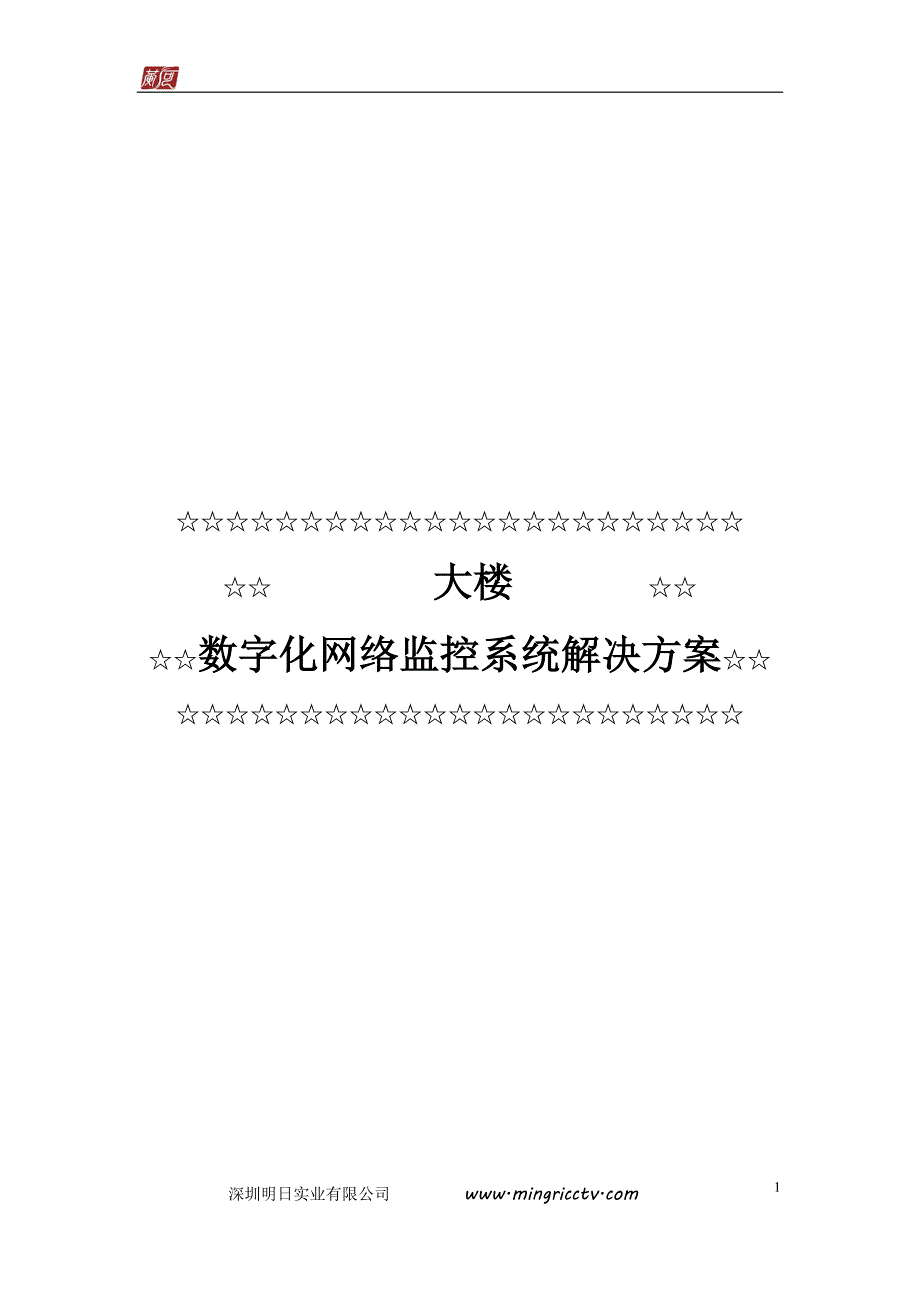 ☆☆☆☆☆☆☆☆☆☆☆☆☆☆☆☆☆☆☆☆☆☆☆

☆☆ 大楼 ☆☆

☆☆数字化网络监控系统解决方案☆☆

☆☆☆☆☆☆☆☆☆☆☆☆☆☆☆☆☆☆☆☆☆☆☆

深圳明日实业有限公司 www·mingricctv·com

1